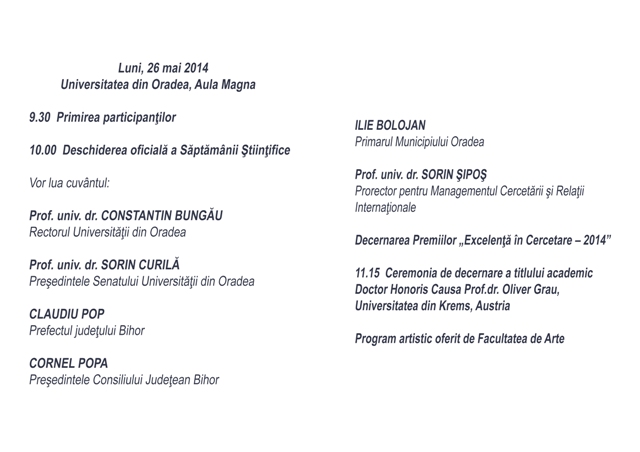 Luni, 26 mai 2014
Universitatea din Oradea, Aula Magna

9.30 Primirea participanţilor

10.00 Deschiderea oficială a Săptămânii Ştiinţifice

Vor lua cuvântul:

Prof. univ. dr. CONSTANTIN BUNGĂU
Rectorul Universităţii din Oradea

Prof. univ. dr. SORIN CURILĂ
Preşedintele Senatului Universităţii din Oradea

CLAUDIU POP
Prefectul judeţului Bihor

CORNEL POPA
Preşedintele Consiliului Judeţean Bihor

ILIE BOLOJAN
Primarul Municipiului Oradea

Prof. univ. dr. SORIN ŞIPOŞ
Prorector pentru Managementul Cercetării şi Relaţii Internaţionale

Decernarea Premiilor „Excelenţă în Cercetare – 2014"

11.15 Ceremonia de decernare a titlului academic Doctor Honoris Causa Prof.dr. Oliver Grau, Universitatea din Krems, Austria

Program artistic oferit de Facultatea de Arte